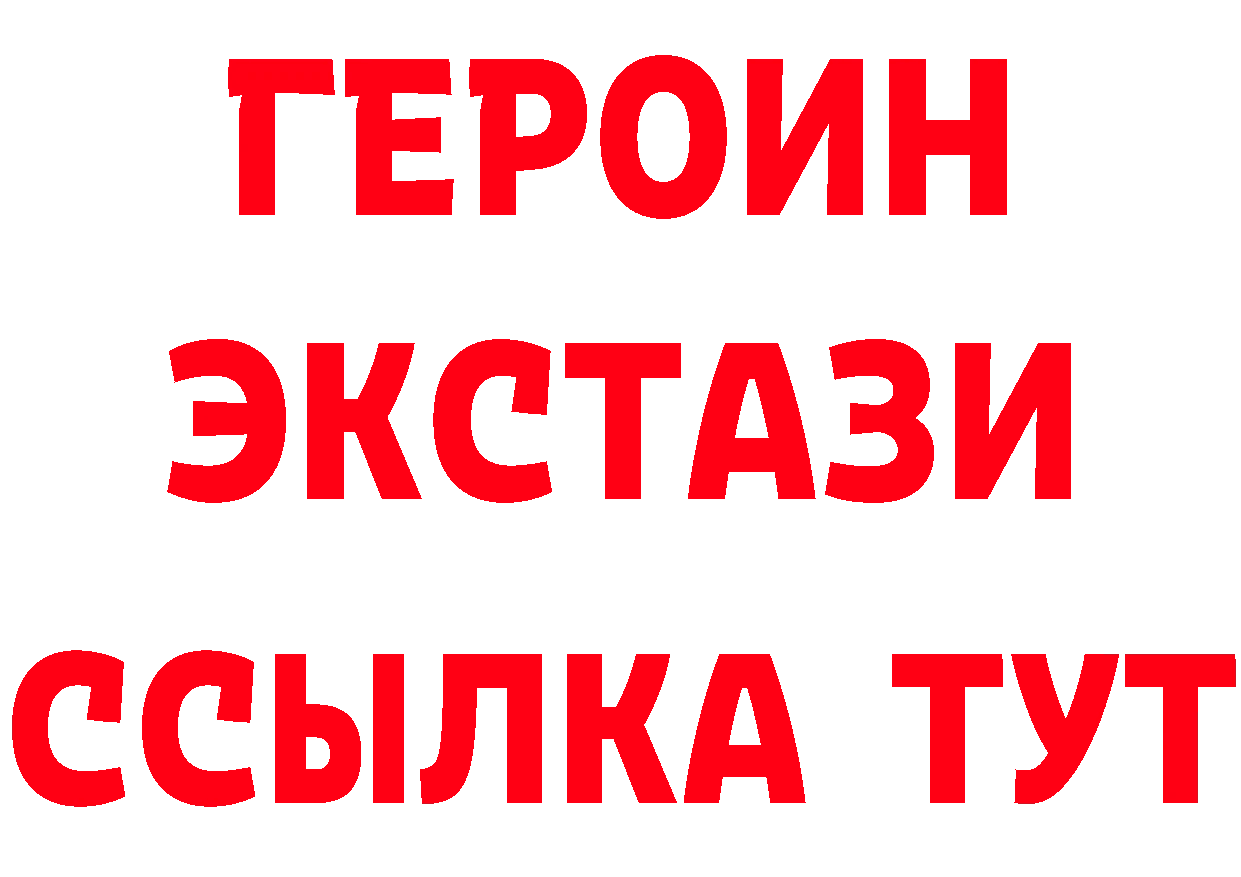 ГЕРОИН
ЭКСТАЗИ
ССЫЛКА ТУТ